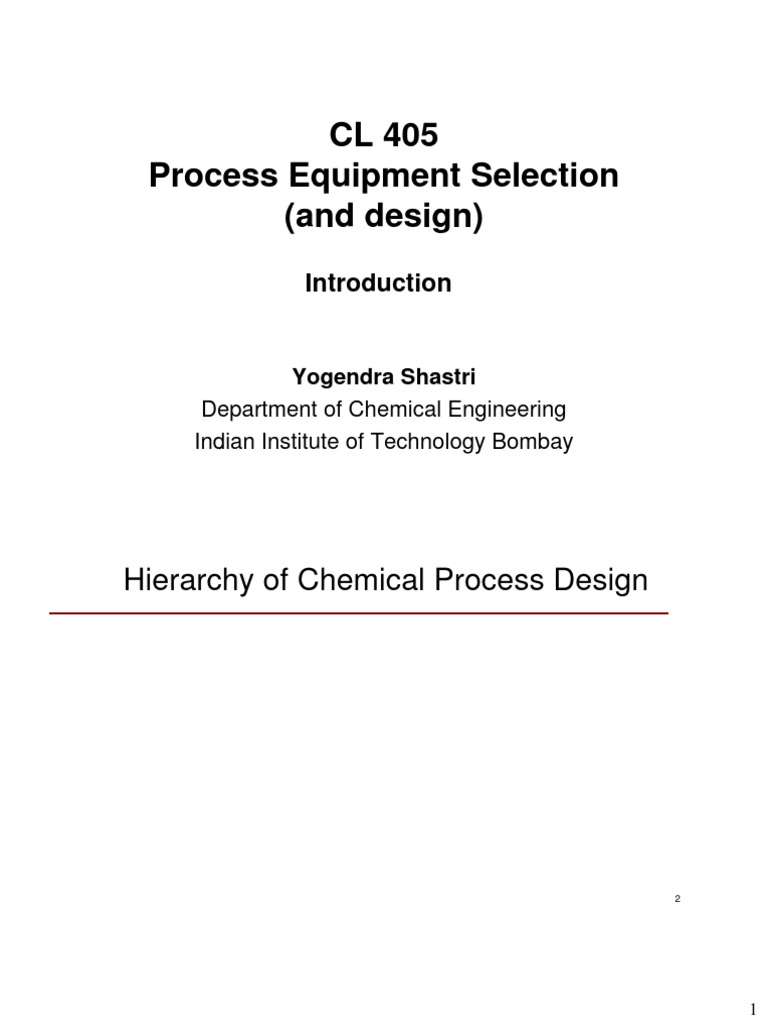 CL 405
Process Equipment Selection
(and design)

Introduction

Yogendra Shastri
Department of Chemical Engineering
Indian Institute of Technology Bombay

Hierarchy of Chemical Process Design

2

1